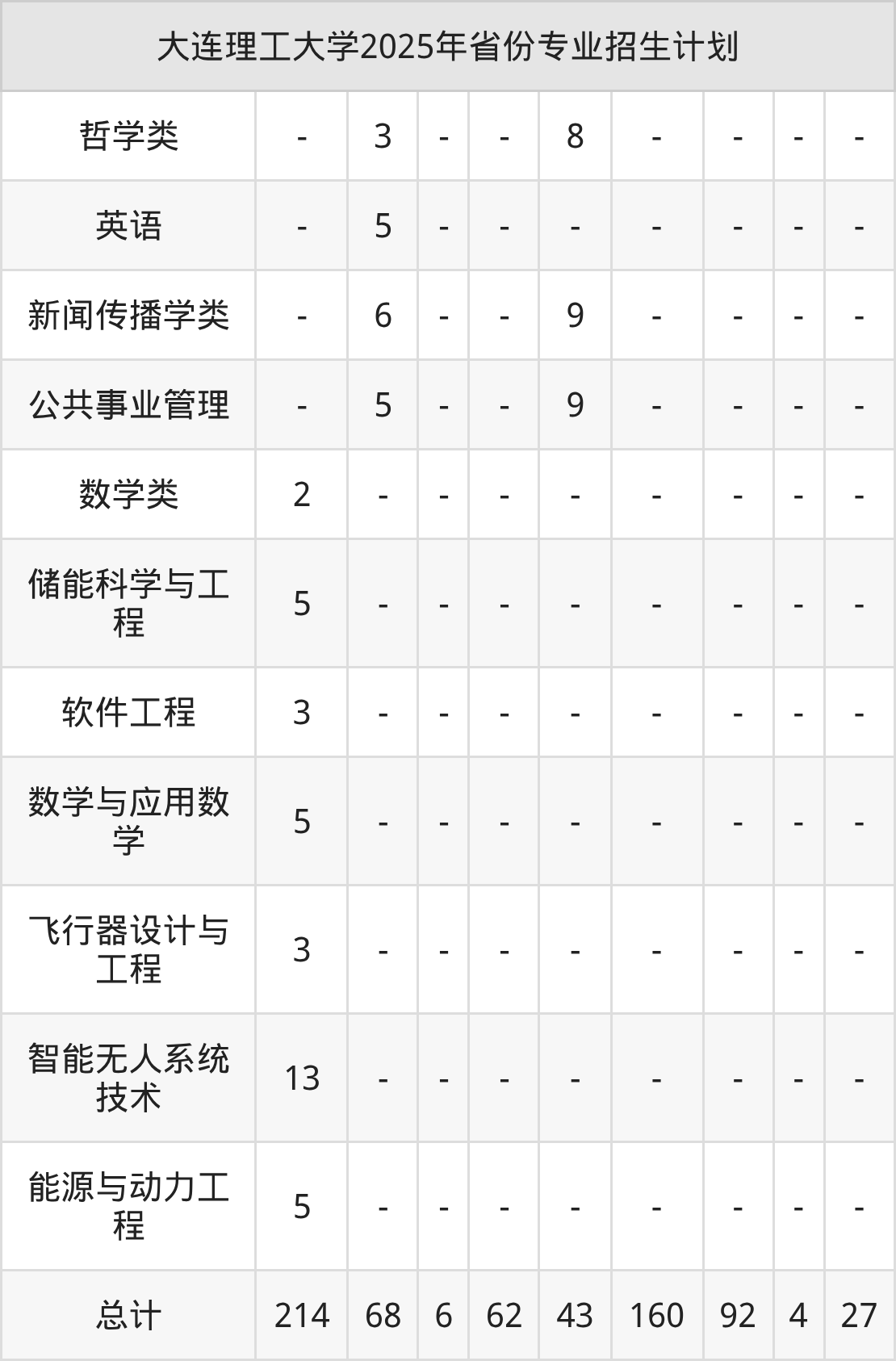 | 大连理工大学2025年省份专业招生计划 | | | | | | | | | |
|---|---|---|---|---|---|---|---|---|---|
| 哲学类 | - | 3 | - | - | 8 | - | - | - | - |
| 英语 | - | 5 | - | - | - | - | - | - | - |
| 新闻传播学类 | - | 6 | - | - | 9 | - | - | - | - |
| 公共事业管理 | - | 5 | - | - | 9 | - | - | - | - |
| 数学类 | 2 | - | - | - | - | - | - | - | - |
| 储能科学与工程 | 5 | - | - | - | - | - | - | - | - |
| 软件工程 | 3 | - | - | - | - | - | - | - | - |
| 数学与应用数学 | 5 | - | - | - | - | - | - | - | - |
| 飞行器设计与工程 | 3 | - | - | - | - | - | - | - | - |
| 智能无人系统技术 | 13 | - | - | - | - | - | - | - | - |
| 能源与动力工程 | 5 | - | - | - | - | - | - | - | - |
| 总计 | 214 | 68 | 6 | 62 | 43 | 160 | 92 | 4 | 27 |